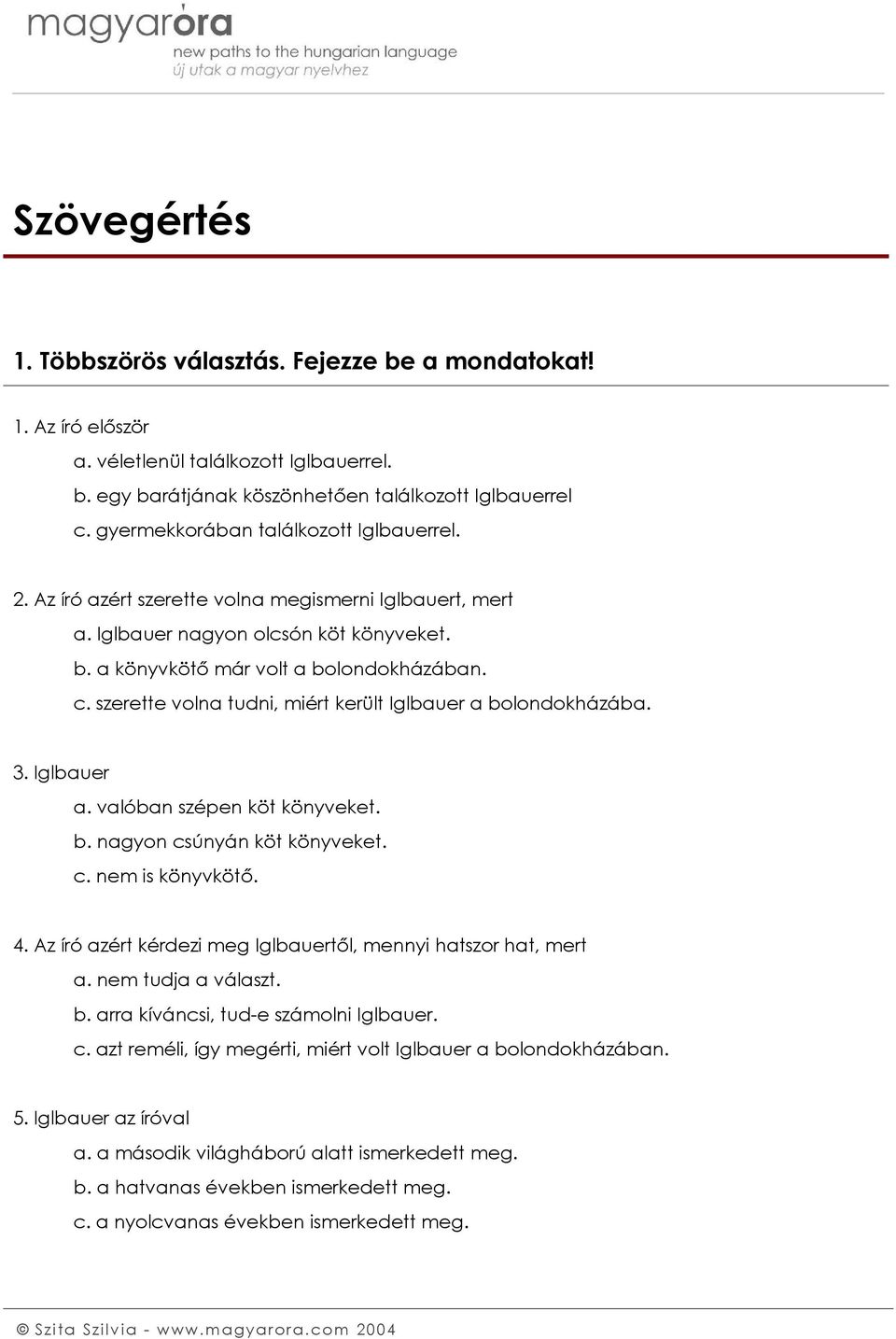 magyaróra
new paths to the hungarian language
új utak a magyar nyelvhez

Szövegértés

1. Többszörös választás. Fejezze be a mondatokat!

1. Az író először
a. véletlenül találkozott Iglbauerrel.
b. egy barátjának köszönhetően találkozott Iglbauerrel
c. gyermekkorában találkozott Iglbauerrel.

2. Az író azért szerette volna megismerni Iglbauert, mert
a. Iglbauer nagyon olcsón köt könyveket.
b. a könyvkötő már volt a bolondokházában.
c. szerette volna tudni, miért került Iglbauer a bolondokházába.

3. Iglbauer
a. valóban szépen köt könyveket.
b. nagyon csúnyán köt könyveket.
c. nem is könyvkötő.

4. Az író azért kérdezi meg Iglbauertől, mennyi hatszor hat, mert
a. nem tudja a választ.
b. arra kíváncsi, tud-e számolni Iglbauer.
c. azt reméli, így megérti, miért volt Iglbauer a bolondokházában.

5. Iglbauer az íróval
a. a második világháború alatt ismerkedett meg.
b. a hatvanas években ismerkedett meg.
c. a nyolcvanas években ismerkedett meg.

© Szita Szilvia - www.magyarora.com 2004